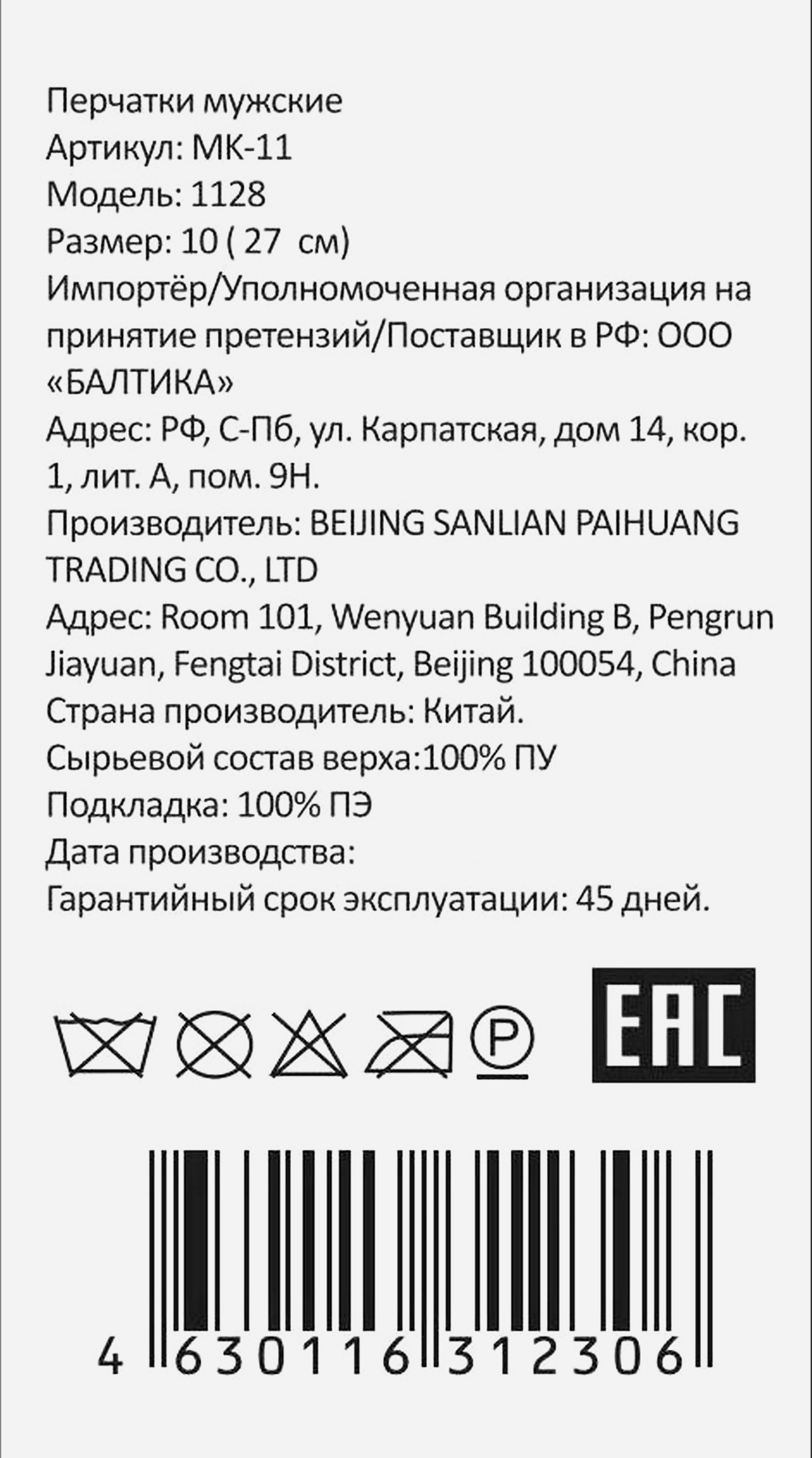 Перчатки мужские
Артикул: МК-11
Модель: 1128
Размер: 10 ( 27  см)
Импортёр/Уполномоченная организация на принятие претензий/Поставщик в РФ: ООО «БАЛТИКА»
Адрес: РФ, С-Пб, ул. Карпатская, дом 14, кор. 1, лит. А, пом. 9Н.
Производитель: BEIJING SANLIAN PAIHUANG TRADING CO., LTD
Адрес: Room 101, Wenyuan Building B, Pengrun Jiayuan, Fengtai District, Beijing 100054, China
Страна производитель: Китай.
Сырьевой состав верха:100% ПУ
Подкладка: 100% ПЭ
Дата производства:
Гарантийный срок эксплуатации: 45 дней.

P

EAC

4 630116 312306